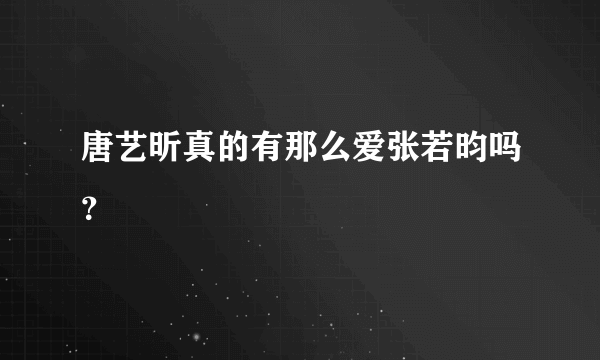 唐艺昕真的有那么爱张若昀吗？